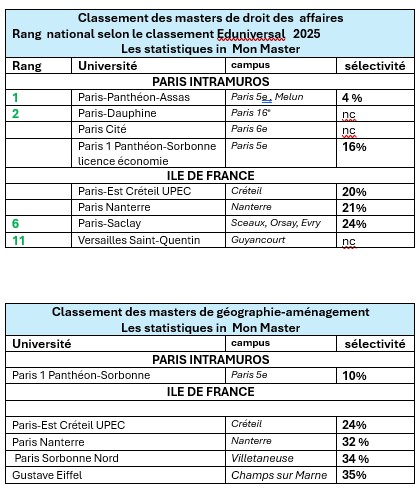 Classement des masters de droit des affaires
Rang national selon le classement Eduniversal 2025
Les statistiques in Mon Master

| Rang | Université | campus | sélectivité |
|---|---|---|---|
| PARIS INTRAMUROS | | | |
| 1 | Paris-Panthéon-Assas | Paris 5e , Melun | 4 % |
| 2 | Paris-Dauphine | Paris 16e | nc |
| | Paris Cité | Paris 6e | nc |
| | Paris 1 Panthéon-Sorbonne licence économie | Paris 5e | 16% |
| ILE DE FRANCE | | | |
| | Paris-Est Créteil UPEC | Créteil | 20% |
| | Paris Nanterre | Nanterre | 21% |
| 6 | Paris-Saclay | Sceaux, Orsay, Evry | 24% |
| 11 | Versailles Saint-Quentin | Guyancourt | nc |

Classement des masters de géographie-aménagement
Les statistiques in Mon Master

| Université | campus | sélectivité |
|---|---|---|
| PARIS INTRAMUROS | | |
| Paris 1 Panthéon-Sorbonne | Paris 5e | 10% |
| ILE DE FRANCE | | |
| | | |
| Paris-Est Créteil UPEC | Créteil | 24% |
| Paris Nanterre | Nanterre | 32 % |
| Paris Sorbonne Nord | Villetaneuse | 34 % |
| Gustave Eiffel | Champs sur Marne | 35% |